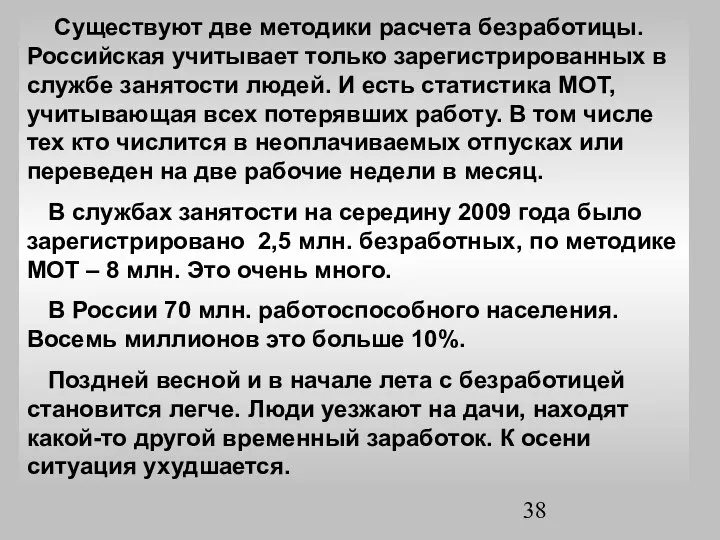 Существуют две методики расчета безработицы. Российская учитывает только зарегистрированных в службе занятости людей. И есть статистика МОТ, учитывающая всех потерявших работу. В том числе тех кто числится в неоплачиваемых отпусках или переведен на две рабочие недели в месяц.

В службах занятости на середину 2009 года было зарегистрировано 2,5 млн. безработных, по методике МОТ – 8 млн. Это очень много.

В России 70 млн. работоспособного населения. Восемь миллионов это больше 10%.

Поздней весной и в начале лета с безработицей становится легче. Люди уезжают на дачи, находят какой-то другой временный заработок. К осени ситуация ухудшается.

38